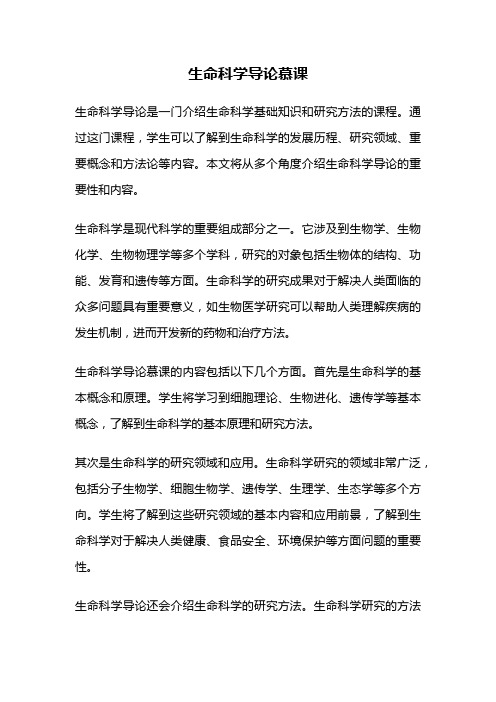 生命科学导论慕课

生命科学导论是一门介绍生命科学基础知识和研究方法的课程。通过这门课程，学生可以了解到生命科学的发展历程、研究领域、重要概念和方法论等内容。本文将从多个角度介绍生命科学导论的重要性和内容。

生命科学是现代科学的重要组成部分之一。它涉及到生物学、生物化学、生物物理学等多个学科，研究的对象包括生物体的结构、功能、发育和遗传等方面。生命科学的研究成果对于解决人类面临的众多问题具有重要意义，如生物医学研究可以帮助人类理解疾病的发生机制，进而开发新的药物和治疗方法。

生命科学导论慕课的内容包括以下几个方面。首先是生命科学的基本概念和原理。学生将学习到细胞理论、生物进化、遗传学等基本概念，了解到生命科学的基本原理和研究方法。

其次是生命科学的研究领域和应用。生命科学研究的领域非常广泛，包括分子生物学、细胞生物学、遗传学、生理学、生态学等多个方向。学生将了解到这些研究领域的基本内容和应用前景，了解到生命科学对于解决人类健康、食品安全、环境保护等方面问题的重要性。

生命科学导论还会介绍生命科学的研究方法。生命科学研究的方法